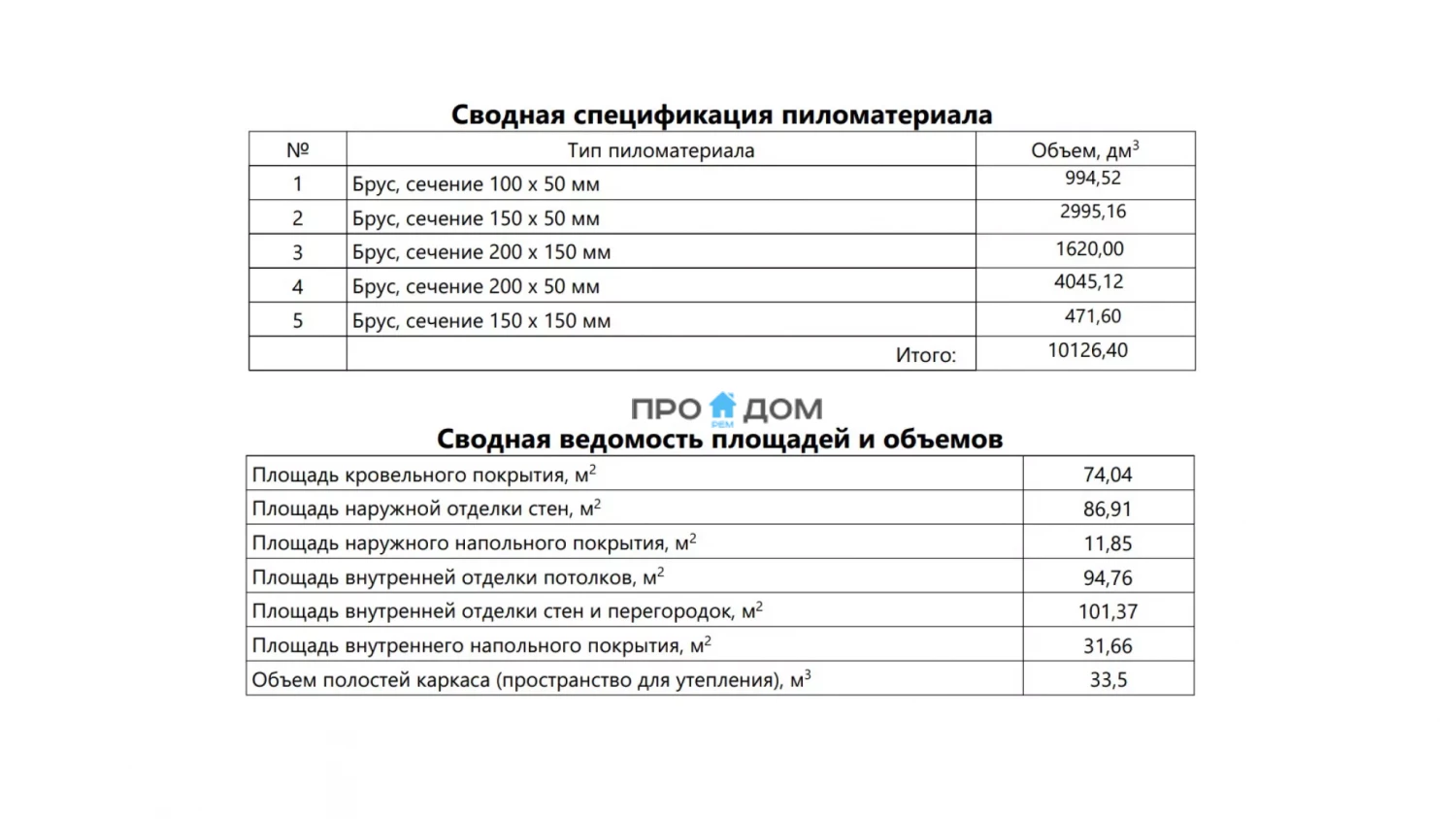 Сводная спецификация пиломатериала

| № | Тип пиломатериала | Объем, дм$^3$ |
|---|---|---|
| 1 | Брус, сечение 100 х 50 мм | 994,52 |
| 2 | Брус, сечение 150 х 50 мм | 2995,16 |
| 3 | Брус, сечение 200 х 150 мм | 1620,00 |
| 4 | Брус, сечение 200 х 50 мм | 4045,12 |
| 5 | Брус, сечение 150 х 150 мм | 471,60 |
|  | Итого: | 10126,40 |

ПРО ДОМ
РЕМ

Сводная ведомость площадей и объемов

| Площадь кровельного покрытия, м$^2$ | 74,04 |
|---|---|
| Площадь наружной отделки стен, м$^2$ | 86,91 |
| Площадь наружного напольного покрытия, м$^2$ | 11,85 |
| Площадь внутренней отделки потолков, м$^2$ | 94,76 |
| Площадь внутренней отделки стен и перегородок, м$^2$ | 101,37 |
| Площадь внутреннего напольного покрытия, м$^2$ | 31,66 |
| Объем полостей каркаса (пространство для утепления), м$^3$ | 33,5 |